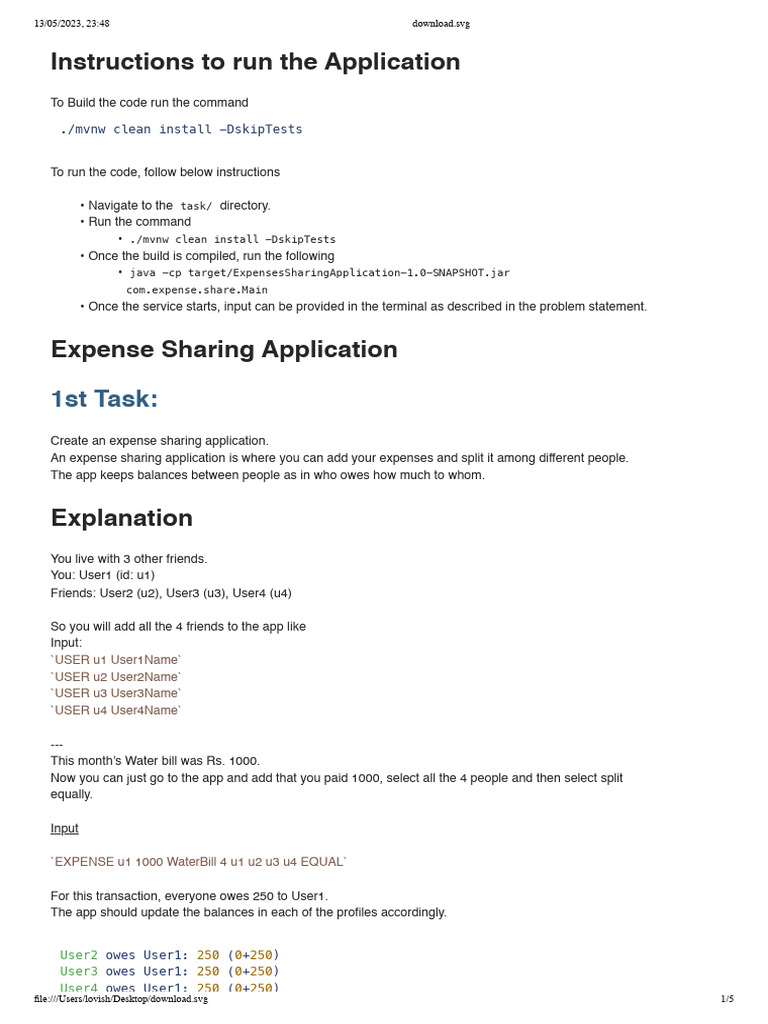 13/05/2023, 23:48 download.svg

Instructions to run the Application

To Build the code run the command

./mvnw clean install -DskipTests

To run the code, follow below instructions

• Navigate to the task/ directory.
• Run the command
  • ./mvnw clean install -DskipTests
• Once the build is compiled, run the following
  • java -cp target/ExpensesSharingApplication-1.0-SNAPSHOT.jar com.expense.share.Main
• Once the service starts, input can be provided in the terminal as described in the problem statement.

Expense Sharing Application

1st Task:

Create an expense sharing application.
An expense sharing application is where you can add your expenses and split it among different people. The app keeps balances between people as in who owes how much to whom.

Explanation

You live with 3 other friends.
You: User1 (id: u1)
Friends: User2 (u2), User3 (u3), User4 (u4)

So you will add all the 4 friends to the app like
Input:
`USER u1 User1Name`
`USER u2 User2Name`
`USER u3 User3Name`
`USER u4 User4Name`

---
This month's Water bill was Rs. 1000.
Now you can just go to the app and add that you paid 1000, select all the 4 people and then select split equally.

Input

`EXPENSE u1 1000 WaterBill 4 u1 u2 u3 u4 EQUAL`

For this transaction, everyone owes 250 to User1.
The app should update the balances in each of the profiles accordingly.

User2 owes User1: 250 (0+250)
User3 owes User1: 250 (0+250)
User4 owes User1: 250 (0+250)

file:///Users/lovish/Desktop/download.svg 1/5